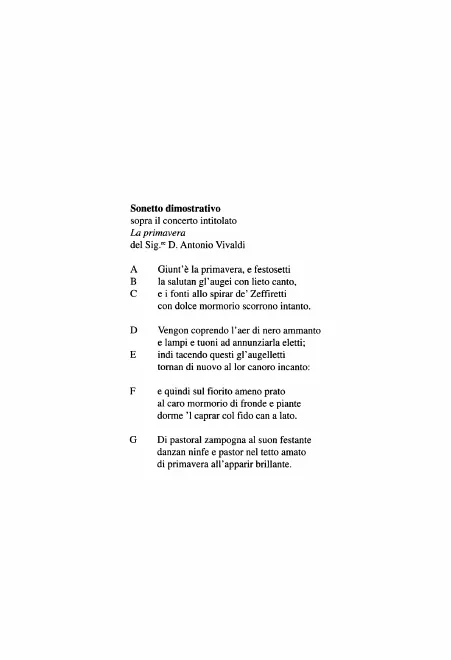 Sonetto dimostrativo
sopra il concerto intitolato
La primavera
del Sig.$^{re}$ D. Antonio Vivaldi

A Giunt'è la primavera, e festosetti
B la salutan gl'augei con lieto canto,
C e i fonti allo spirar de' Zeffiretti
con dolce mormorio scorrono intanto.

D Vengon coprendo l'aer di nero ammanto
e lampi e tuoni ad annunziarla eletti;
E indi tacendo questi gl'augelletti
tornan di nuovo al lor canoro incanto:

F e quindi sul fiorito ameno prato
al caro mormorio di fronde e piante
dorme 'l caprar col fido can a lato.

G Di pastoral zampogna al suon festante
danzan ninfe e pastor nel tetto amato
di primavera all'apparir brillante.